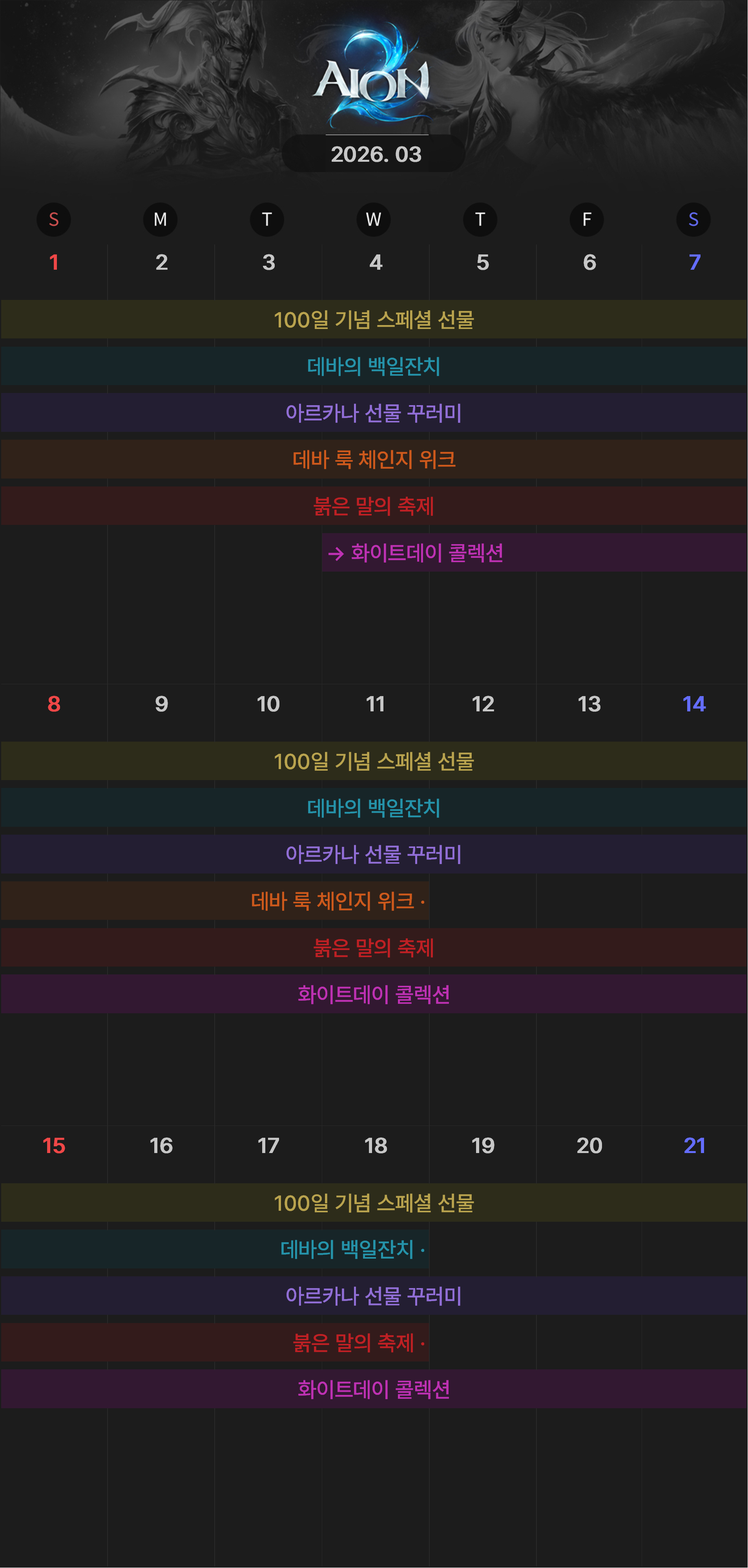 AION 2

2026. 03

S M T W T F S

1 2 3 4 5 6 7

100일 기념 스페셜 선물

데바의 백일잔치

아르카나 선물 꾸러미

데바 룩 체인지 위크

붉은 말의 축제

→ 화이트데이 콜렉션

8 9 10 11 12 13 14

100일 기념 스페셜 선물

데바의 백일잔치

아르카나 선물 꾸러미

데바 룩 체인지 위크 ·

붉은 말의 축제

화이트데이 콜렉션

15 16 17 18 19 20 21

100일 기념 스페셜 선물

데바의 백일잔치 ·

아르카나 선물 꾸러미

붉은 말의 축제 ·

화이트데이 콜렉션